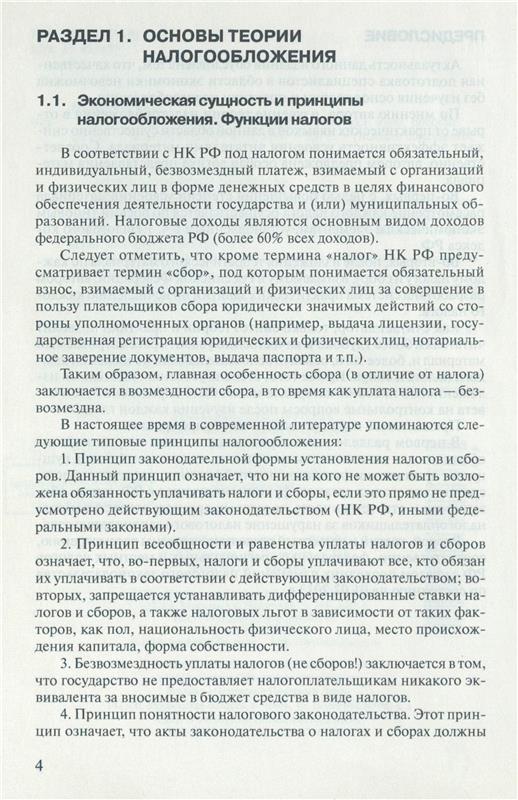 РАЗДЕЛ 1. ОСНОВЫ ТЕОРИИ НАЛОГООБЛОЖЕНИЯ

1.1. Экономическая сущность и принципы налогообложения. Функции налогов

В соответствии с НК РФ под налогом понимается обязательный, индивидуальный, безвозмездный платеж, взимаемый с организаций и физических лиц в форме денежных средств в целях финансового обеспечения деятельности государства и (или) муниципальных образований. Налоговые доходы являются основным видом доходов федерального бюджета РФ (более 60% всех доходов).

Следует отметить, что кроме термина «налог» НК РФ предусматривает термин «сбор», под которым понимается обязательный взнос, взимаемый с организаций и физических лиц за совершение в пользу плательщиков сбора юридически значимых действий со стороны уполномоченных органов (например, выдача лицензии, государственная регистрация юридических и физических лиц, нотариальное заверение документов, выдача паспорта и т.п.).

Таким образом, главная особенность сбора (в отличие от налога) заключается в возмездности сбора, в то время как уплата налога — безвозмездна.

В настоящее время в современной литературе упоминаются следующие типовые принципы налогообложения:

1. Принцип законодательной формы установления налогов и сборов. Данный принцип означает, что ни на кого не может быть возложена обязанность уплачивать налоги и сборы, если это прямо не предусмотрено действующим законодательством (НК РФ, иными федеральными законами).

2. Принцип всеобщности и равенства уплаты налогов и сборов означает, что, во-первых, налоги и сборы уплачивают все, кто обязан их уплачивать в соответствии с действующим законодательством; во-вторых, запрещается устанавливать дифференцированные ставки налогов и сборов, а также налоговых льгот в зависимости от таких факторов, как пол, национальность физического лица, место происхождения капитала, форма собственности.

3. Безвозмездность уплаты налогов (не сборов!) заключается в том, что государство не предоставляет налогоплательщикам никакого эквивалента за вносимые в бюджет средства в виде налогов.

4. Принцип понятности налогового законодательства. Этот принцип означает, что акты законодательства о налогах и сборах должны

4